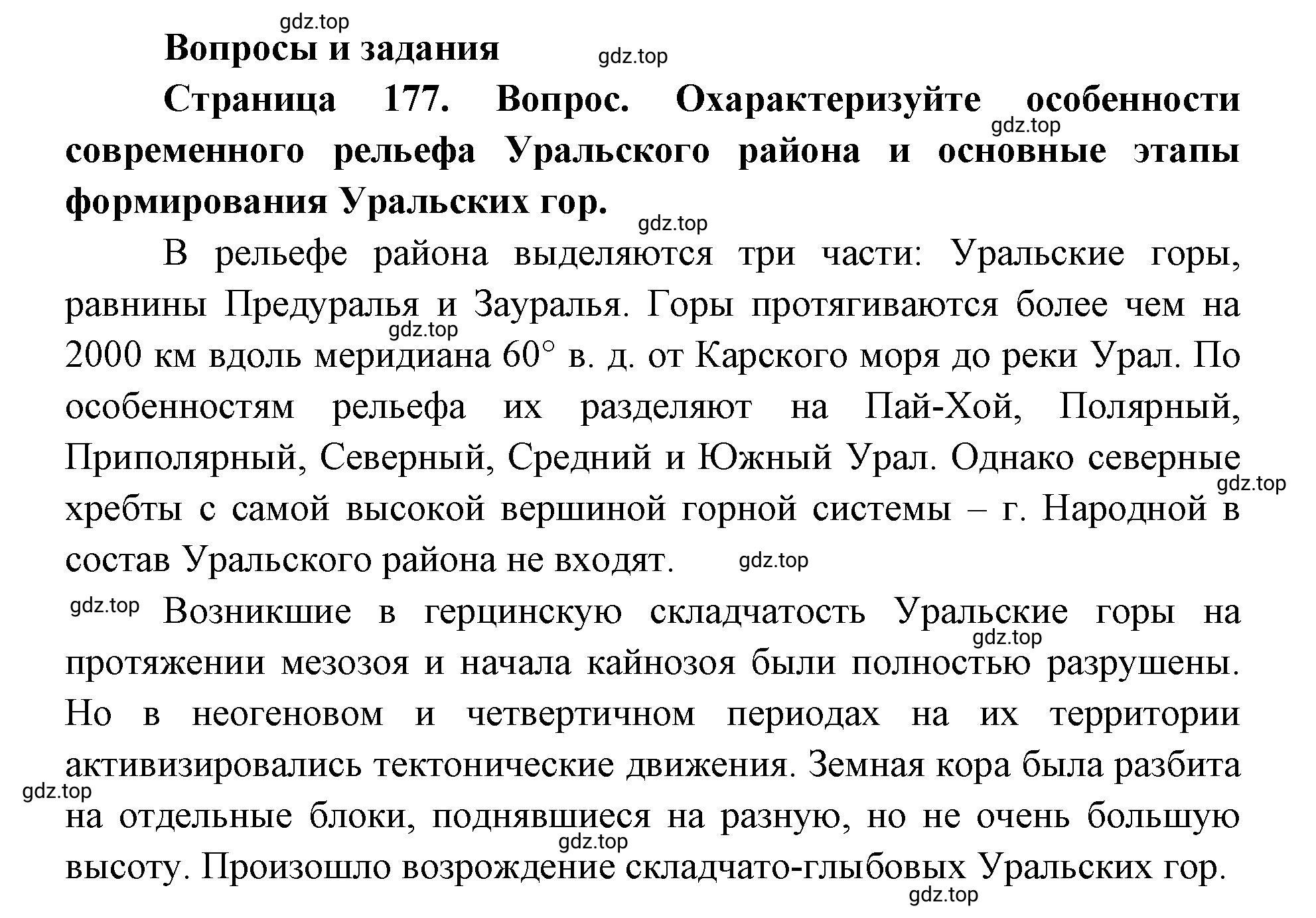 gdz.top

Вопросы и задания

gdz.top

Страница 177. Вопрос. Охарактеризуйте особенности современного рельефа Уральского района и основные этапы формирования Уральских гор.

gdz.top

gdz.top

В рельефе района выделяются три части: Уральские горы, равнины Предуралья и Зауралья. Горы протягиваются более чем на 2000 км вдоль меридиана 60° в. д. от Карского моря до реки Урал. По особенностям рельефа их разделяют на Пай-Хой, Полярный, Приполярный, Северный, Средний и Южный Урал. Однако северные хребты с самой высокой вершиной горной системы – г. Народной в состав Уральского района не входят.

gdz.top

gdz.top

gdz.top

gdz.top

Возникшие в герцинскую складчатость Уральские горы на протяжении мезозоя и начала кайнозоя были полностью разрушены. Но в неогеновом и четвертичном периодах на их территории активизировались тектонические движения. Земная кора была разбита на отдельные блоки, поднявшиеся на разную, но не очень большую высоту. Произошло возрождение складчато-глыбовых Уральских гор.

gdz.top

gdz.top

gdz.top

gdz.top